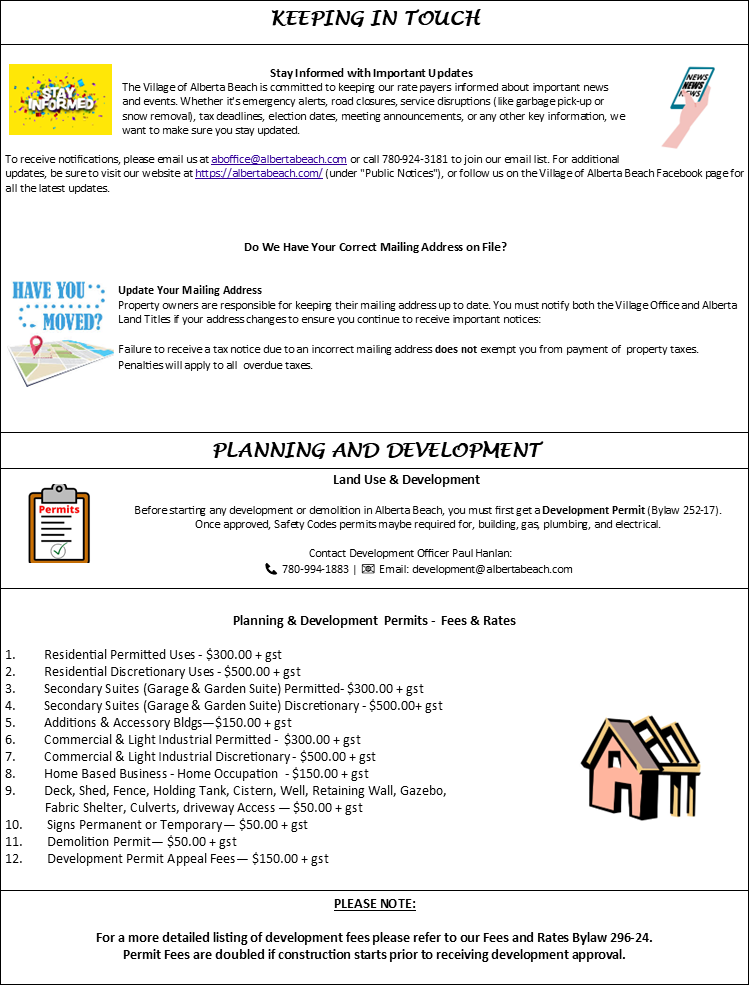 KEEPING IN TOUCH

STAY INFORMED

Stay Informed with Important Updates

The Village of Alberta Beach is committed to keeping our rate payers informed about important news and events. Whether it's emergency alerts, road closures, service disruptions (like garbage pick-up or snow removal), tax deadlines, election dates, meeting announcements, or any other key information, we want to make sure you stay updated.

NEWS NEWS NEWS

To receive notifications, please email us at aboffice@albertabeach.com or call 780-924-3181 to join our email list. For additional updates, be sure to visit our website at https://albertabeach.com/ (under "Public Notices"), or follow us on the Village of Alberta Beach Facebook page for all the latest updates.

Do We Have Your Correct Mailing Address on File?

HAVE YOU MOVED?

Update Your Mailing Address

Property owners are responsible for keeping their mailing address up to date. You must notify both the Village Office and Alberta Land Titles if your address changes to ensure you continue to receive important notices:

Failure to receive a tax notice due to an incorrect mailing address does not exempt you from payment of property taxes. Penalties will apply to all overdue taxes.

PLANNING AND DEVELOPMENT

Permits

Land Use & Development

Before starting any development or demolition in Alberta Beach, you must first get a Development Permit (Bylaw 252-17). Once approved, Safety Codes permits maybe required for, building, gas, plumbing, and electrical.

Contact Development Officer Paul Hanlan:
780-994-1883 | Email: development@albertabeach.com

Planning & Development Permits - Fees & Rates

1. Residential Permitted Uses - $300.00 + gst
2. Residential Discretionary Uses - $500.00 + gst
3. Secondary Suites (Garage & Garden Suite) Permitted- $300.00 + gst
4. Secondary Suites (Garage & Garden Suite) Discretionary - $500.00+ gst
5. Additions & Accessory Bldgs—$150.00 + gst
6. Commercial & Light Industrial Permitted - $300.00 + gst
7. Commercial & Light Industrial Discretionary - $500.00 + gst
8. Home Based Business - Home Occupation - $150.00 + gst
9. Deck, Shed, Fence, Holding Tank, Cistern, Well, Retaining Wall, Gazebo, Fabric Shelter, Culverts, driveway Access — $50.00 + gst
10. Signs Permanent or Temporary— $50.00 + gst
11. Demolition Permit— $50.00 + gst
12. Development Permit Appeal Fees— $150.00 + gst

PLEASE NOTE:

For a more detailed listing of development fees please refer to our Fees and Rates Bylaw 296-24.
Permit Fees are doubled if construction starts prior to receiving development approval.